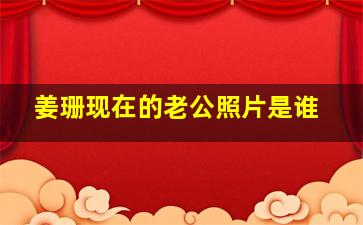 姜珊现在的老公照片是谁